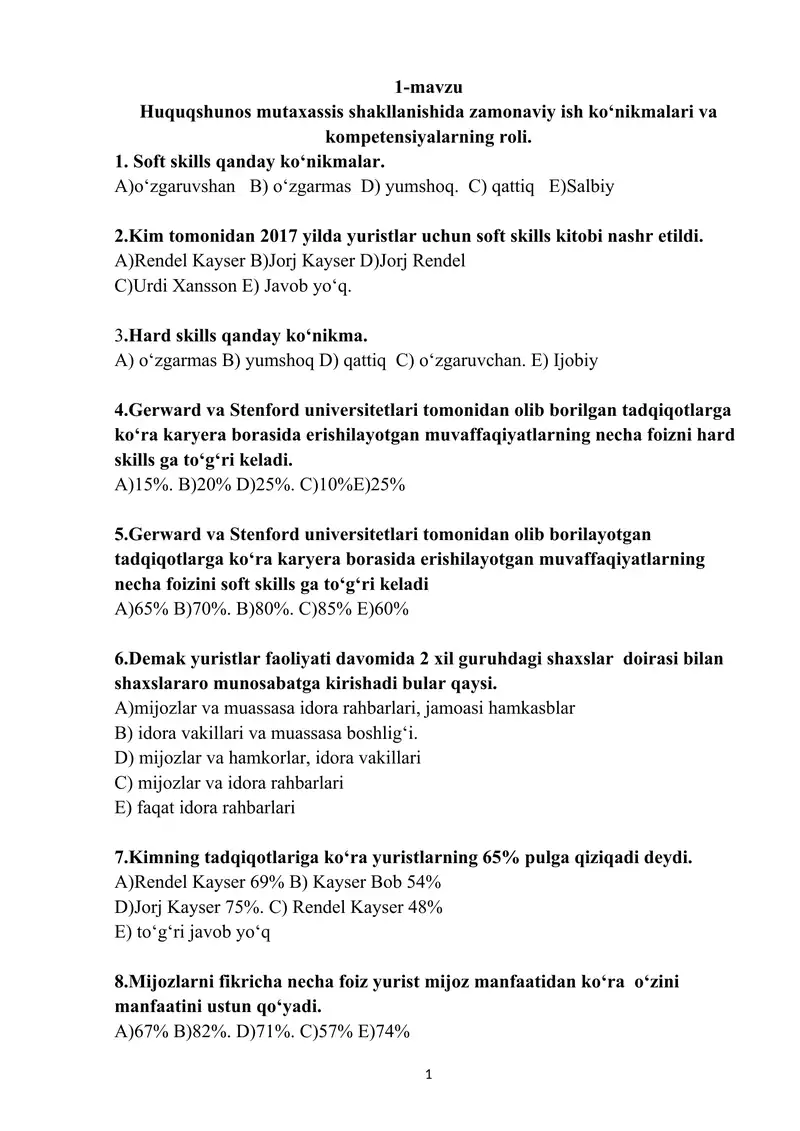 1-mavzu
Huquqshunos mutaxassis shakllanishida zamonaviy ish ko'nikmalari va kompetensiyalarning roli.

1. Soft skills qanday ko'nikmalar.
A)o'zgaruvshan B) o'zgarmas D) yumshoq. C) qattiq E)Salbiy

2.Kim tomonidan 2017 yilda yuristlar uchun soft skills kitobi nashr etildi.
A)Rendel Kayser B)Jorj Kayser D)Jorj Rendel
C)Urdi Xansson E) Javob yo'q.

3.Hard skills qanday ko'nikma.
A) o'zgarmas B) yumshoq D) qattiq C) o'zgaruvchan. E) Ijobiy

4.Gerward va Stenford universitetlari tomonidan olib borilgan tadqiqotlarga ko'ra karyera borasida erishilayotgan muvaffaqiyatlarning necha foizni hard skills ga to'g'ri keladi.
A)15%. B)20% D)25%. C)10%E)25%

5.Gerward va Stenford universitetlari tomonidan olib borilayotgan tadqiqotlarga ko'ra karyera borasida erishilayotgan muvaffaqiyatlarning necha foizini soft skills ga to'g'ri keladi
A)65% B)70%. B)80%. C)85% E)60%

6.Demak yuristlar faoliyati davomida 2 xil guruhdagi shaxslar doirasi bilan shaxslararo munosabatga kirishadi bular qaysi.
A)mijozlar va muassasa idora rahbarlari, jamoasi hamkasblar
B) idora vakillari va muassasa boshlig'i.
D) mijozlar va hamkorlar, idora vakillari
C) mijozlar va idora rahbarlari
E) faqat idora rahbarlari

7.Kimning tadqiqotlariga ko'ra yuristlarning 65% pulga qiziqadi deydi.
A)Rendel Kayser 69% B) Kayser Bob 54%
D)Jorj Kayser 75%. C) Rendel Kayser 48%
E) to'g'ri javob yo'q

8.Mijozlarni fikricha necha foiz yurist mijoz manfaatidan ko'ra o'zini manfaatini ustun qo'yadi.
A)67% B)82%. D)71%. C)57% E)74%

1